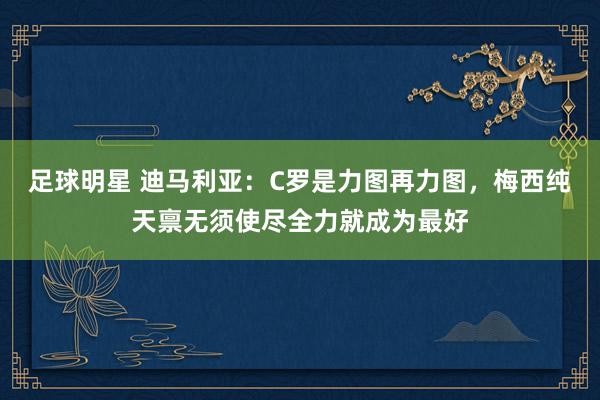 足球明星 迪马利亚：C罗是力图再力图，梅西纯天禀无须使尽全力就成为最好